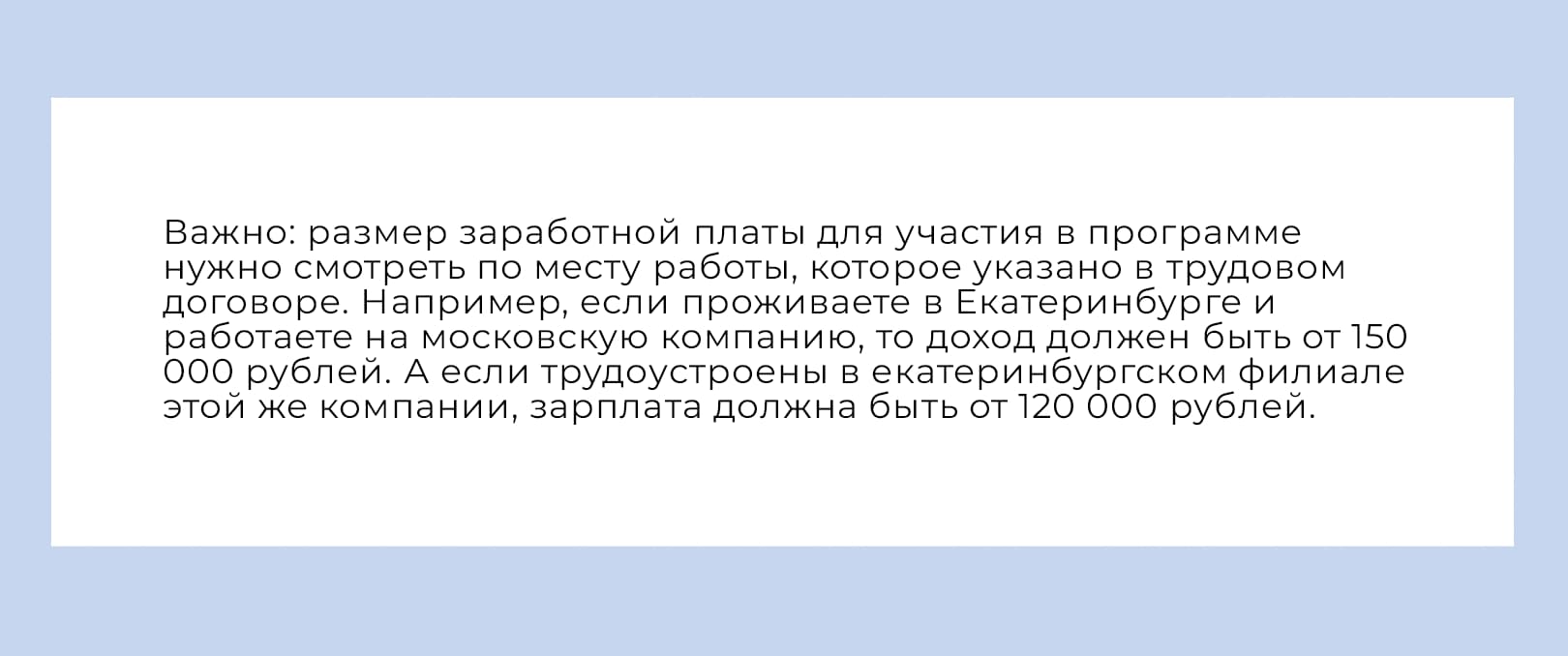 Важно: размер заработной платы для участия в программе нужно смотреть по месту работы, которое указано в трудовом договоре. Например, если проживаете в Екатеринбурге и работаете на московскую компанию, то доход должен быть от 150 000 рублей. А если трудоустроены в екатеринбургском филиале этой же компании, зарплата должна быть от 120 000 рублей.